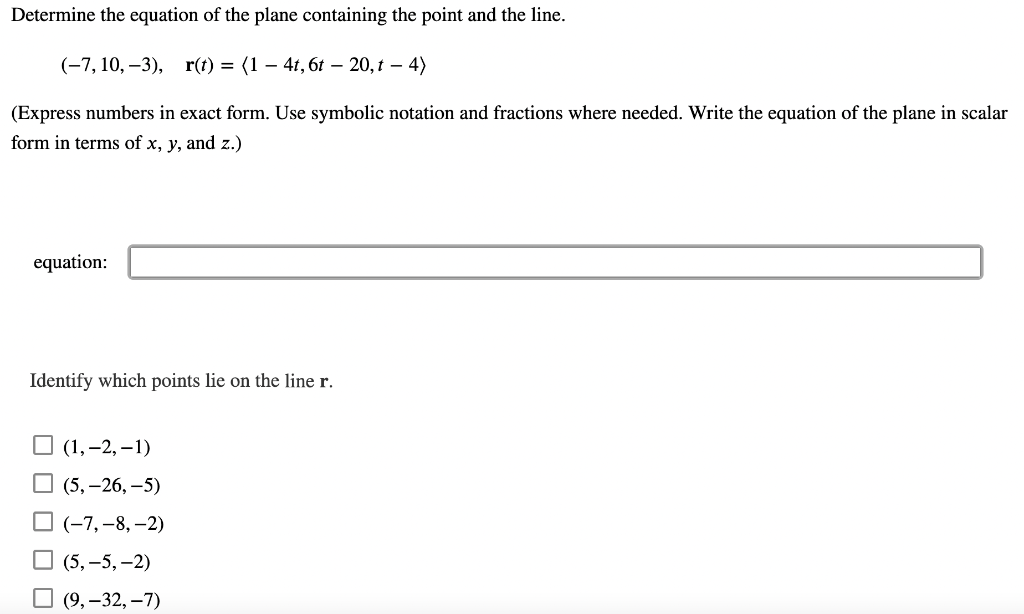 Determine the equation of the plane containing the point and the line.

$(-7, 10, -3)$,   $\mathbf{r}(t) = \langle 1 - 4t, 6t - 20, t - 4 \rangle$

(Express numbers in exact form. Use symbolic notation and fractions where needed. Write the equation of the plane in scalar form in terms of $x$, $y$, and $z$.)

equation:

Identify which points lie on the line $\mathbf{r}$.

$(1, -2, -1)$

$(5, -26, -5)$

$(-7, -8, -2)$

$(5, -5, -2)$

$(9, -32, -7)$